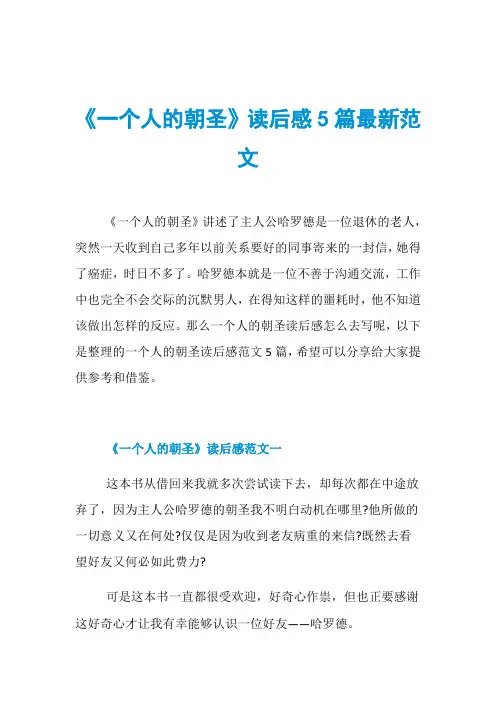 《一个人的朝圣》读后感 5 篇最新范文

《一个人的朝圣》讲述了主人公哈罗德是一位退休的老人，突然一天收到自己多年以前关系要好的同事寄来的一封信，她得了癌症，时日不多了。哈罗德本就是一位不善于沟通交流，工作中也完全不会交际的沉默男人，在得知这样的噩耗时，他不知道该做出怎样的反应。那么一个人的朝圣读后感怎么去写呢，以下是整理的一个人的朝圣读后感范文 5 篇，希望可以分享给大家提供参考和借鉴。

《一个人的朝圣》读后感范文一

这本书从借回来我就多次尝试读下去，却每次都在中途放弃了，因为主人公哈罗德的朝圣我不明白动机在哪里?他所做的一切意义又在何处?仅仅是因为收到老友病重的来信?既然去看望好友又何必如此费力?

可是这本书一直都很受欢迎，好奇心作祟，但也正要感谢这好奇心才让我有幸能够认识一位好友——哈罗德。